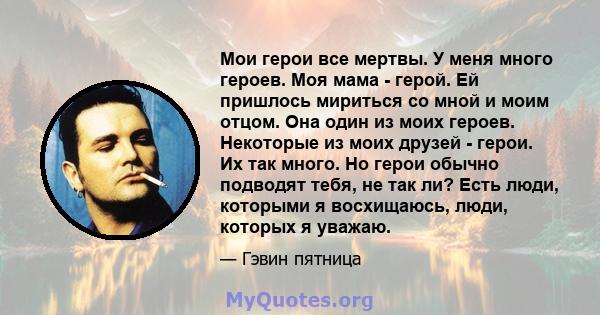 Мои герои все мертвы. У меня много героев. Моя мама - герой. Ей пришлось мириться со мной и моим отцом. Она один из моих героев. Некоторые из моих друзей - герои. Их так много. Но герои обычно подводят тебя, не так ли? Есть люди, которыми я восхищаюсь, люди, которых я уважаю.

— Гэвин пятница

MyQuotes.org